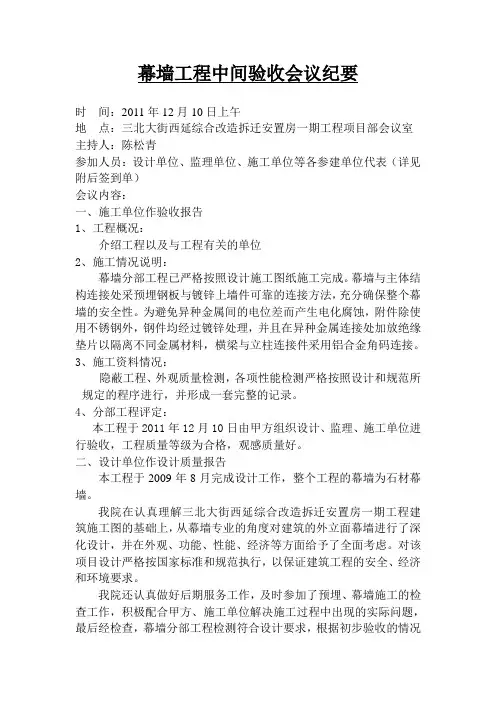 幕墙工程中间验收会议纪要

时　间：2011 年 12 月 10 日上午
地　点：三北大街西延综合改造拆迁安置房一期工程项目部会议室
主持人：陈松青
参加人员：设计单位、监理单位、施工单位等各参建单位代表（详见附后签到单）
会议内容：
一、施工单位作验收报告
1、工程概况：
介绍工程以及与工程有关的单位
2、施工情况说明：
幕墙分部工程已严格按照设计施工图纸施工完成。幕墙与主体结构连接处采预埋钢板与镀锌上墙件可靠的连接方法，充分确保整个幕墙的安全性。为避免异种金属间的电位差而产生电化腐蚀，附件除使用不锈钢外，钢件均经过镀锌处理，并且在异种金属连接处加放绝缘垫片以隔离不同金属材料，横梁与立柱连接件采用铝合金角码连接。
3、施工资料情况：
隐蔽工程、外观质量检测，各项性能检测严格按照设计和规范所规定的程序进行，并形成一套完整的记录。
4、分部工程评定：
本工程于 2011 年 12 月 10 日由甲方组织设计、监理、施工单位进行验收，工程质量等级为合格，观感质量好。
二、设计单位作设计质量报告
本工程于 2009 年 8 月完成设计工作，整个工程的幕墙为石材幕墙。
我院在认真理解三北大街西延综合改造拆迁安置房一期工程建筑施工图的基础上，从幕墙专业的角度对建筑的外立面幕墙进行了深化设计，并在外观、功能、性能、经济等方面给予了全面考虑。对该项目设计严格按国家标准和规范执行，以保证建筑工程的安全、经济和环境要求。
我院还认真做好后期服务工作，及时参加了预埋、幕墙施工的检查工作，积极配合甲方、施工单位解决施工过程中出现的实际问题，最后经检查，幕墙分部工程检测符合设计要求，根据初步验收的情况